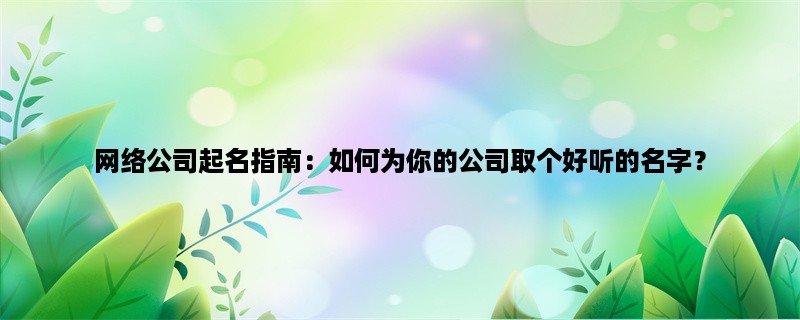 网络公司起名指南：如何为你的公司取个好听的名字？